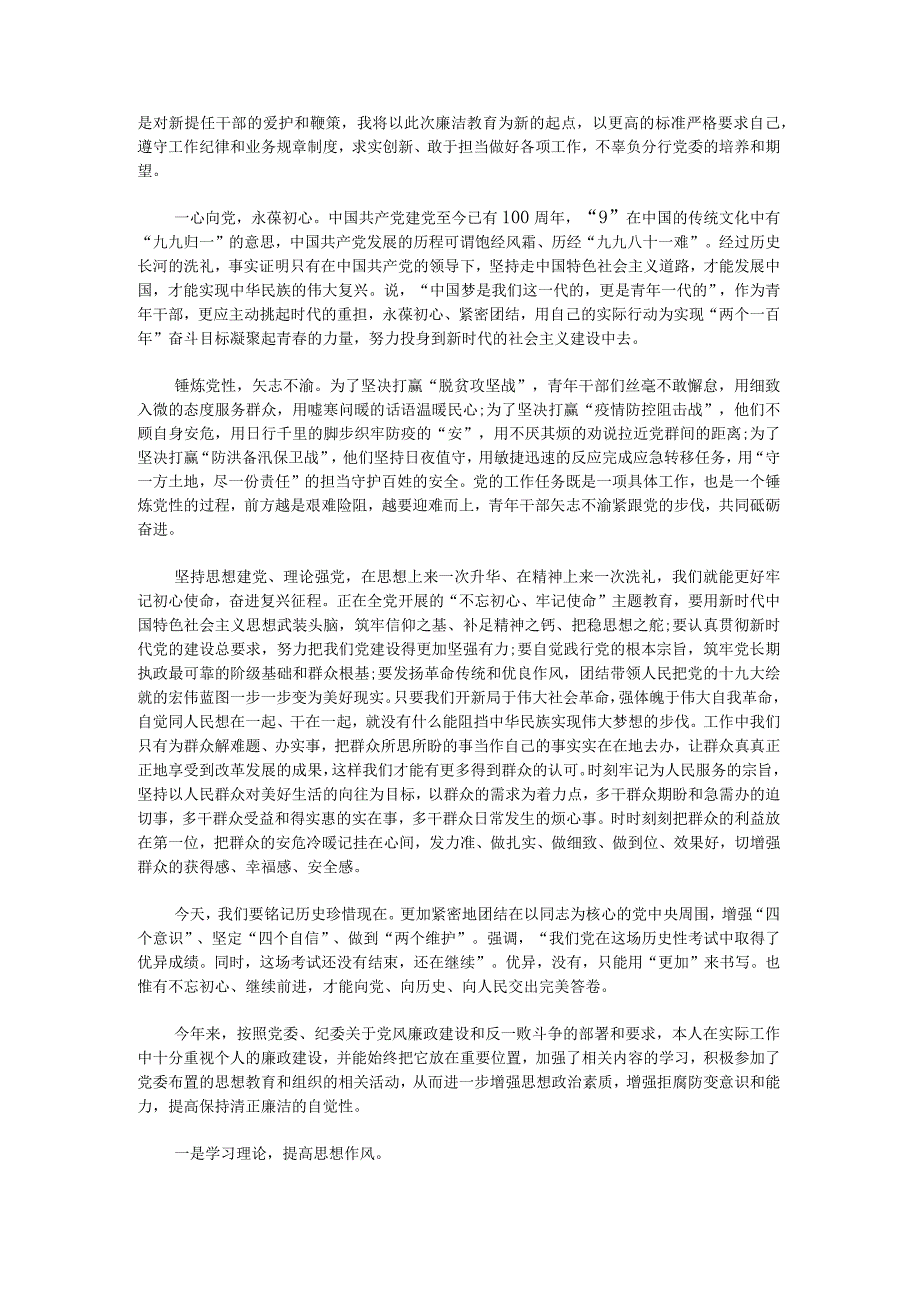 是对新提任干部的爱护和鞭策，我将以此次廉洁教育为新的起点，以更高的标准严格要求自己，遵守工作纪律和业务规章制度，求实创新、敢于担当做好各项工作，不辜负分行党委的培养和期望。

一心向党，永葆初心。中国共产党建党至今已有100周年，“9”在中国的传统文化中有“九九归一”的意思，中国共产党发展的历程可谓饱经风霜、历经“九九八十一难”。经过历史长河的洗礼，事实证明只有在中国共产党的领导下，坚持走中国特色社会主义道路，才能发展中国，才能实现中华民族的伟大复兴。说，“中国梦是我们这一代的，更是青年一代的”，作为青年干部，更应主动挑起时代的重担，永葆初心、紧密团结，用自己的实际行动为实现“两个一百年”奋斗目标凝聚起青春的力量，努力投身到新时代的社会主义建设中去。

锤炼党性，矢志不渝。为了坚决打赢“脱贫攻坚战”，青年干部们丝毫不敢懈怠，用细致入微的态度服务群众，用嘘寒问暖的话语温暖民心;为了坚决打赢“疫情防控阻击战”，他们不顾自身安危，用日行千里的脚步织牢防疫的“安”，用不厌其烦的劝说拉近党群间的距离;为了坚决打赢“防洪备汛保卫战”，他们坚持日夜值守，用敏捷迅速的反应完成应急转移任务，用“守一方土地，尽一份责任”的担当守护百姓的安全。党的工作任务既是一项具体工作，也是一个锤炼党性的过程，前方越是艰难险阻，越要迎难而上，青年干部矢志不渝紧跟党的步伐，共同砥砺奋进。

坚持思想建党、理论强党，在思想上来一次升华、在精神上来一次洗礼，我们就能更好牢记初心使命，奋进复兴征程。正在全党开展的“不忘初心、牢记使命”主题教育，要用新时代中国特色社会主义思想武装头脑，筑牢信仰之基、补足精神之钙、把稳思想之舵;要认真贯彻新时代党的建设总要求，努力把我们党建设得更加坚强有力;要自觉践行党的根本宗旨，筑牢党长期执政最可靠的阶级基础和群众根基;要发扬革命传统和优良作风，团结带领人民把党的十九大绘就的宏伟蓝图一步一步变为美好现实。只要我们开新局于伟大社会革命，强体魄于伟大自我革命，自觉同人民想在一起、干在一起，就没有什么能阻挡中华民族实现伟大梦想的步伐。工作中我们只有为群众解难题、办实事，把群众所思所盼的事当作自己的事实实在在地去办，让群众真真正正地享受到改革发展的成果，这样我们才能有更多得到群众的认可。时刻牢记为人民服务的宗旨，坚持以人民群众对美好生活的向往为目标，以群众的需求为着力点，多干群众期盼和急需办的迫切事，多干群众受益和得实惠的实在事，多干群众日常发生的烦心事。时时刻刻把群众的利益放在第一位，把群众的安危冷暖记挂在心间，发力准、做扎实、做细致、做到位、效果好，切增强群众的获得感、幸福感、安全感。

今天，我们要铭记历史珍惜现在。更加紧密地团结在以同志为核心的党中央周围，增强“四个意识”、坚定“四个自信”、做到“两个维护”。强调，“我们党在这场历史性考试中取得了优异成绩。同时，这场考试还没有结束，还在继续”。优异，没有，只能用“更加”来书写。也惟有不忘初心、继续前进，才能向党、向历史、向人民交出完美答卷。

今年来，按照党委、纪委关于党风廉政建设和反一败斗争的部署和要求，本人在实际工作中十分重视个人的廉政建设，并能始终把它放在重要位置，加强了相关内容的学习，积极参加了党委布置的思想教育和组织的相关活动，从而进一步增强思想政治素质，增强拒腐防变意识和能力，提高保持清正廉洁的自觉性。

一是学习理论，提高思想作风。